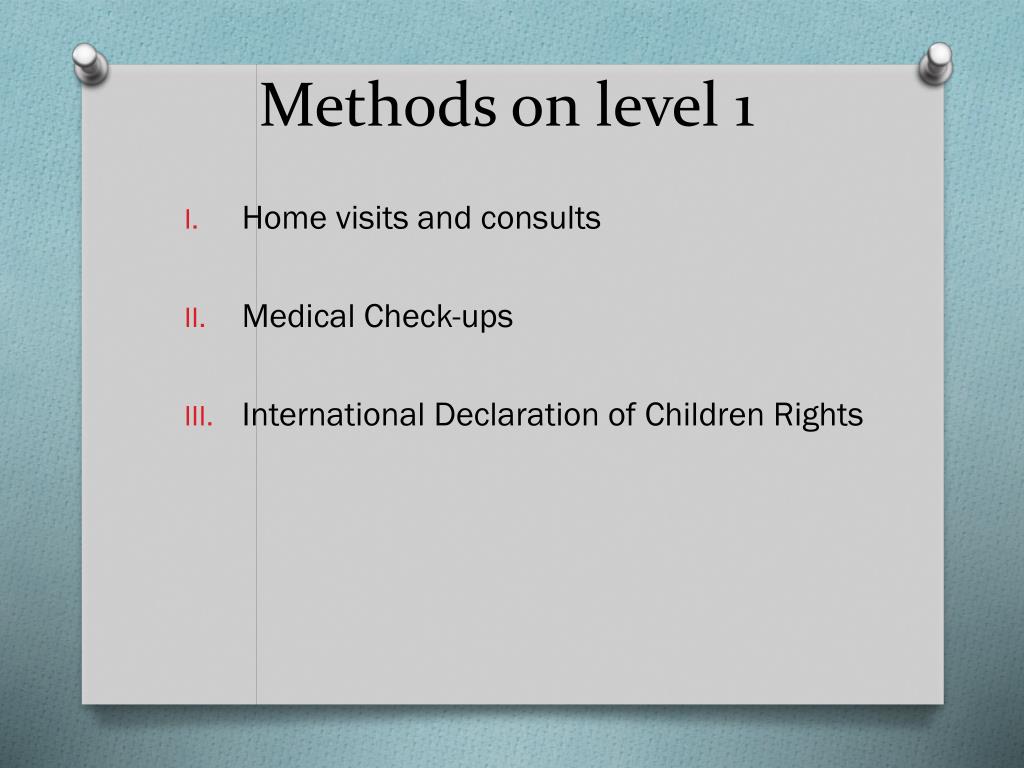 Methods on level 1

I. Home visits and consults

II. Medical Check-ups

III. International Declaration of Children Rights